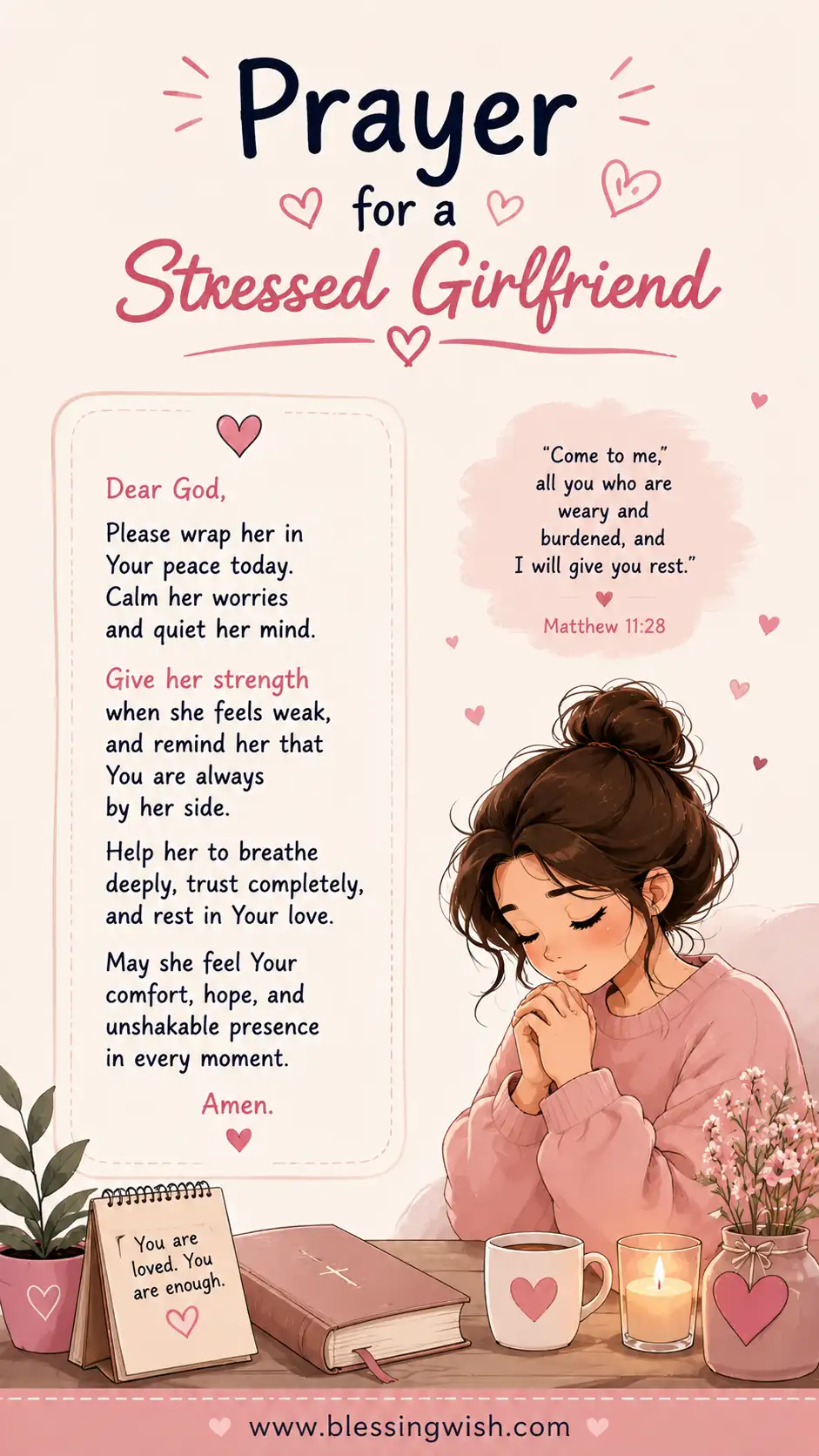 Prayer
for a
Stressed Girlfriend

Dear God,

Please wrap her in Your peace today. Calm her worries and quiet her mind.

Give her strength when she feels weak, and remind her that You are always by her side.

Help her to breathe deeply, trust completely, and rest in Your love.

May she feel Your comfort, hope, and unshakable presence in every moment.

Amen.

"Come to me," all you who are weary and burdened, and I will give you rest."

Matthew 11:28

You are loved. You are enough.

www.blessingwish.com